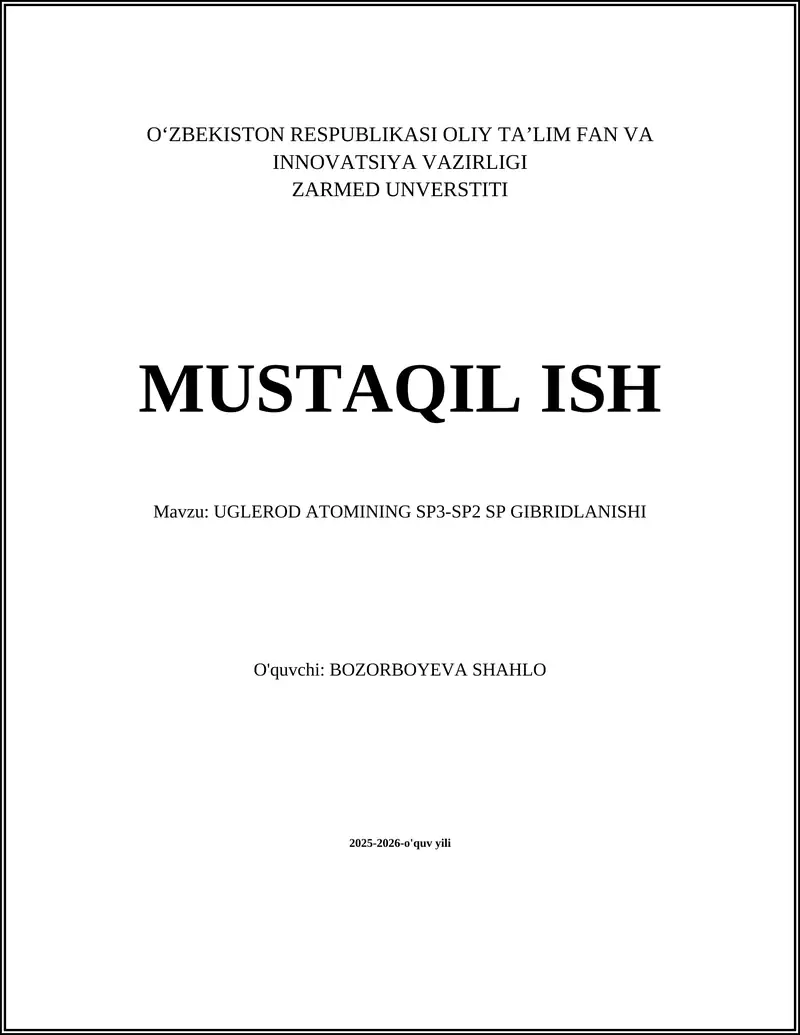 O‘ZBEKISTON RESPUBLIKASI OLIY TA’LIM FAN VA INNOVATSIYA VAZIRLIGI
ZARMED UNVERSTITI

MUSTAQIL ISH

Mavzu: UGLEROD ATOMINING SP3-SP2 SP GIBRIDLANISHI

O'quvchi: BOZORBOYEVA SHAHLO

2025-2026-o'quv yili